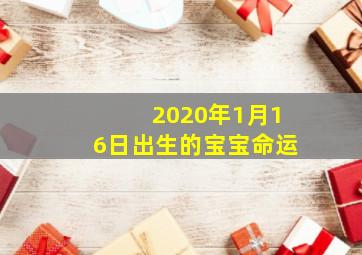 2020年1月16日出生的宝宝命运